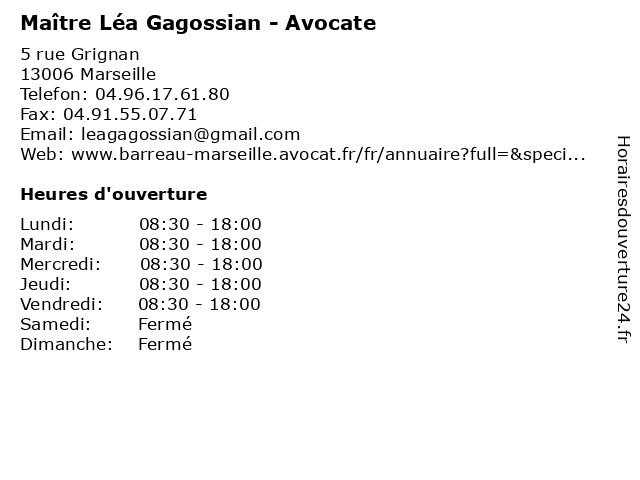 Maître Léa Gagossian - Avocate

5 rue Grignan
13006 Marseille
Telefon: 04.96.17.61.80
Fax: 04.91.55.07.71
Email: leagagossian@gmail.com
Web: www.barreau-marseille.avocat.fr/fr/annuaire?full=&speci...

Heures d'ouverture

| | |
|---|---|
| Lundi: | 08:30 - 18:00 |
| Mardi: | 08:30 - 18:00 |
| Mercredi: | 08:30 - 18:00 |
| Jeudi: | 08:30 - 18:00 |
| Vendredi: | 08:30 - 18:00 |
| Samedi: | Fermé |
| Dimanche: | Fermé |

Horairesdouverture24.fr